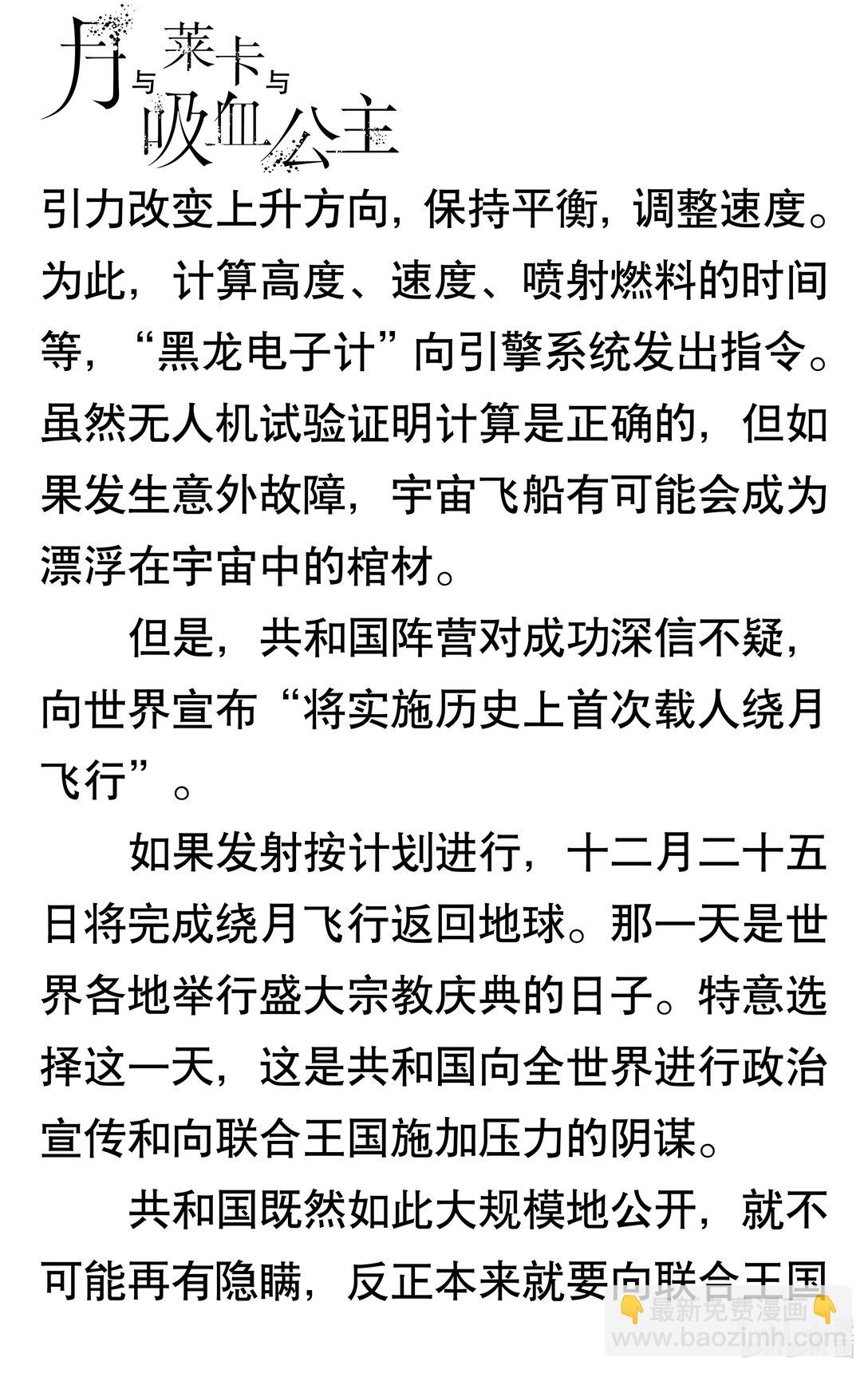 月与莱卡与吸血公主

引力改变上升方向，保持平衡，调整速度。为此，计算高度、速度、喷射燃料的时间等，“黑龙电子计”向引擎系统发出指令。虽然无人机试验证明计算是正确的，但如果发生意外故障，宇宙飞船有可能会成为漂浮在宇宙中的棺材。

但是，共和国阵营对成功深信不疑，向世界宣布“将实施历史上首次载人绕月飞行”。

如果发射按计划进行，十二月二十五日将完成绕月飞行返回地球。那一天是世界各地举行盛大宗教庆典的日子。特意选择这一天，这是共和国向全世界进行政治宣传和向联合王国施加压力的阴谋。

共和国既然如此大规模地公开，就不可能再有隐瞒，反正本来就要向联合王国

最新免费漫画
www.baozimh.com